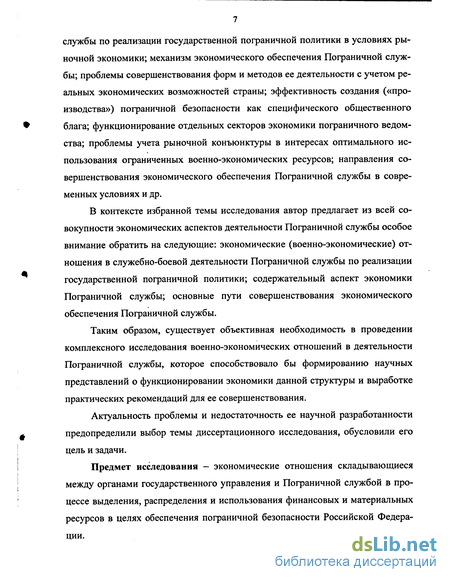 7

службы по реализации государственной пограничной политики в условиях рыночной экономики; механизм экономического обеспечения Пограничной службы; проблемы совершенствования форм и методов ее деятельности с учетом реальных экономических возможностей страны; эффективность создания («производства») пограничной безопасности как специфического общественного блага; функционирование отдельных секторов экономики пограничного ведомства; проблемы учета рыночной конъюнктуры в интересах оптимального использования ограниченных военно-экономических ресурсов; направления совершенствования экономического обеспечения Пограничной службы в современных условиях и др.

В контексте избранной темы исследования автор предлагает из всей совокупности экономических аспектов деятельности Пограничной службы особое внимание обратить на следующие: экономические (военно-экономические) отношения в служебно-боевой деятельности Пограничной службы по реализации государственной пограничной политики; содержательный аспект экономики Пограничной службы; основные пути совершенствования экономического обеспечения Пограничной службы.

Таким образом, существует объективная необходимость в проведении комплексного исследования военно-экономических отношений в деятельности Пограничной службы, которое способствовало бы формированию научных представлений о функционировании экономики данной структуры и выработке практических рекомендаций для ее совершенствования.

Актуальность проблемы и недостаточность ее научной разработанности предопределили выбор темы диссертационного исследования, обусловили его цель и задачи.

Предмет исследования – экономические отношения складывающиеся между органами государственного управления и Пограничной службой в процессе выделения, распределения и использования финансовых и материальных ресурсов в целях обеспечения пограничной безопасности Российской Федерации.

dsLib.net
библиотека диссертаций